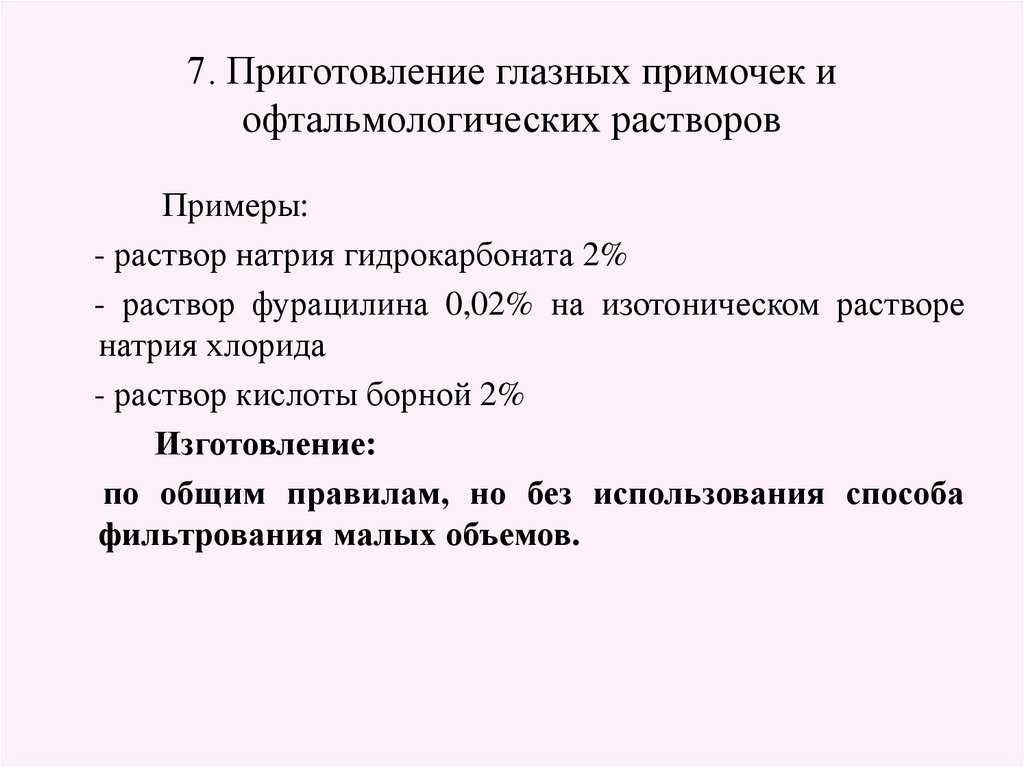 7. Приготовление глазных примочек и офтальмологических растворов

Примеры:

- раствор натрия гидрокарбоната 2%

- раствор фурацилина 0,02% на изотоническом растворе натрия хлорида

- раствор кислоты борной 2%

Изготовление:

по общим правилам, но без использования способа фильтрования малых объемов.